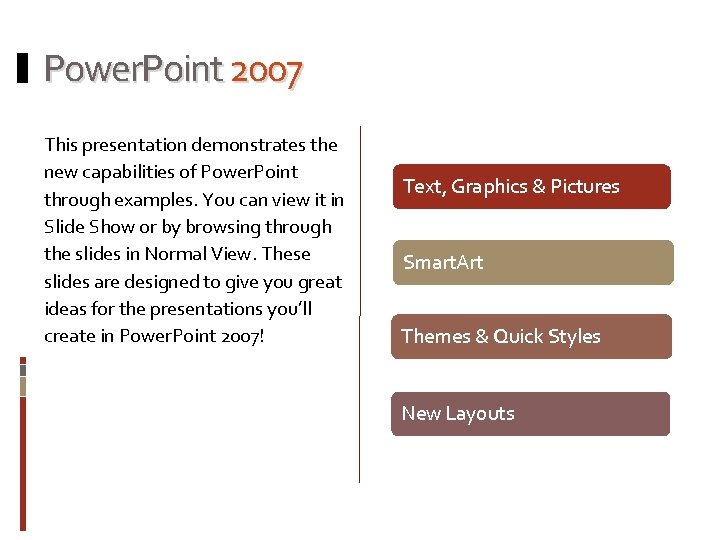 PowerPoint 2007

This presentation demonstrates the new capabilities of PowerPoint through examples. You can view it in Slide Show or by browsing through the slides in Normal View. These slides are designed to give you great ideas for the presentations you'll create in PowerPoint 2007!

Text, Graphics & Pictures

SmartArt

Themes & Quick Styles

New Layouts